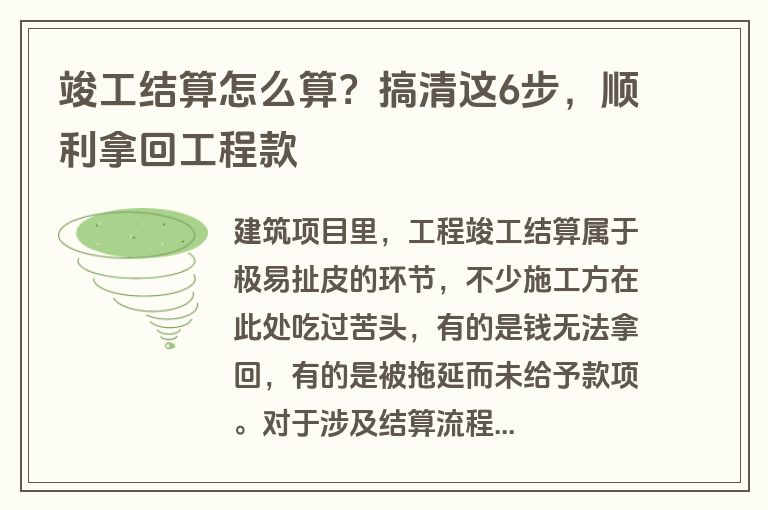 竣工结算怎么算？搞清这6步，顺利拿回工程款

建筑项目里，工程竣工结算属于极易扯皮的环节，不少施工方在此处吃过苦头，有的是钱无法拿回，有的是被拖延而未给予款项。对于涉及结算流程...